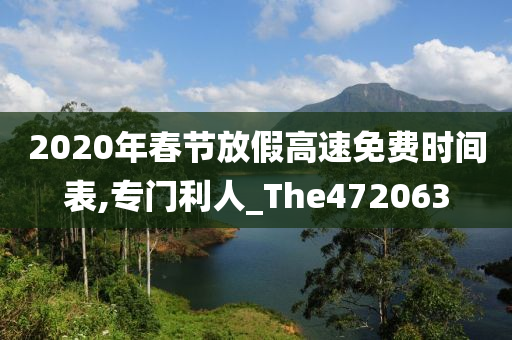 2020年春节放假高速免费时间表,专门利人_The472063